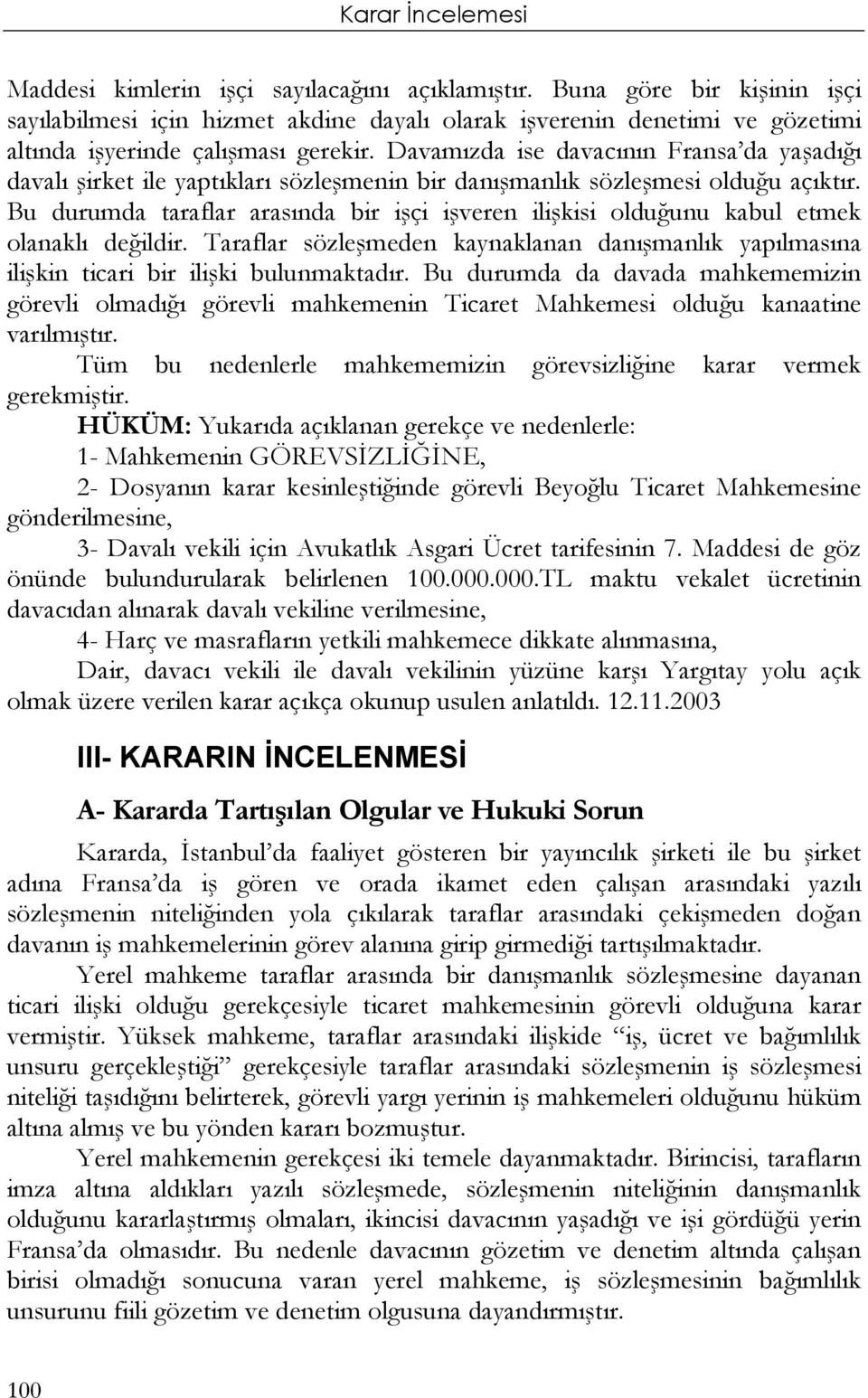 Karar İncelemesi

Maddesi kimlerin işçi sayılacağını açıklamıştır. Buna göre bir kişinin işçi sayılabilmesi için hizmet akdine dayalı olarak işverenin denetimi ve gözetimi altında işyerinde çalışması gerekir. Davamızda ise davacının Fransa'da yaşadığı davalı şirket ile yaptıkları sözleşmenin bir danışmanlık sözleşmesi olduğu açıktır. Bu durumda taraflar arasında bir işçi işveren ilişkisi olduğunu kabul etmek olanaklı değildir. Taraflar sözleşmeden kaynaklanan danışmanlık yapılmasına ilişkin ticari bir ilişki bulunmaktadır. Bu durumda da davada mahkememizin görevli olmadığı görevli mahkemenin Ticaret Mahkemesi olduğu kanaatine varılmıştır.

Tüm bu nedenlerle mahkememizin görevsizliğine karar vermek gerekmiştir.

HÜKÜM: Yukarıda açıklanan gerekçe ve nedenlerle:

1- Mahkemenin GÖREVSİZLİĞİNE,

2- Dosyanın karar kesinleştiğinde görevli Beyoğlu Ticaret Mahkemesine gönderilmesine,

3- Davalı vekili için Avukatlık Asgari Ücret tarifesinin 7. Maddesi de göz önünde bulundurularak belirlenen 100.000.000.TL maktu vekalet ücretinin davacıdan alınarak davalı vekiline verilmesine,

4- Harç ve masrafların yetkili mahkemece dikkate alınmasına,

Dair, davacı vekili ile davalı vekilinin yüzüne karşı Yargıtay yolu açık olmak üzere verilen karar açıkça okunup usulen anlatıldı. 12.11.2003

III- KARARIN İNCELENMESİ

A- Kararda Tartışılan Olgular ve Hukuki Sorun

Kararda, İstanbul'da faaliyet gösteren bir yayıncılık şirketi ile bu şirket adına Fransa'da iş gören ve orada ikamet eden çalışan arasındaki yazılı sözleşmenin niteliğinden yola çıkılarak taraflar arasındaki çekişmeden doğan davanın iş mahkemelerinin görev alanına girip girmediği tartışılmaktadır.

Yerel mahkeme taraflar arasında bir danışmanlık sözleşmesine dayanan ticari ilişki olduğu gerekçesiyle ticaret mahkemesinin görevli olduğuna karar vermiştir. Yüksek mahkeme, taraflar arasındaki ilişkide "iş, ücret ve bağımlılık unsuru gerçekleştiği" gerekçesiyle taraflar arasındaki sözleşmenin iş sözleşmesi niteliği taşıdığını belirterek, görevli yargı yerinin iş mahkemeleri olduğunu hüküm altına almış ve bu yönden kararı bozmuştur.

Yerel mahkemenin gerekçesi iki temele dayanmaktadır. Birincisi, tarafların imza altına aldıkları yazılı sözleşmede, sözleşmenin niteliğinin danışmanlık olduğunu kararlaştırmış olmaları, ikincisi davacının yaşadığı ve işi gördüğü yerin Fransa'da olmasıdır. Bu nedenle davacının gözetim ve denetim altında çalışan birisi olmadığı sonucuna varan yerel mahkeme, iş sözleşmesinin bağımlılık unsurunu fiili gözetim ve denetim olgusuna dayandırmıştır.

100